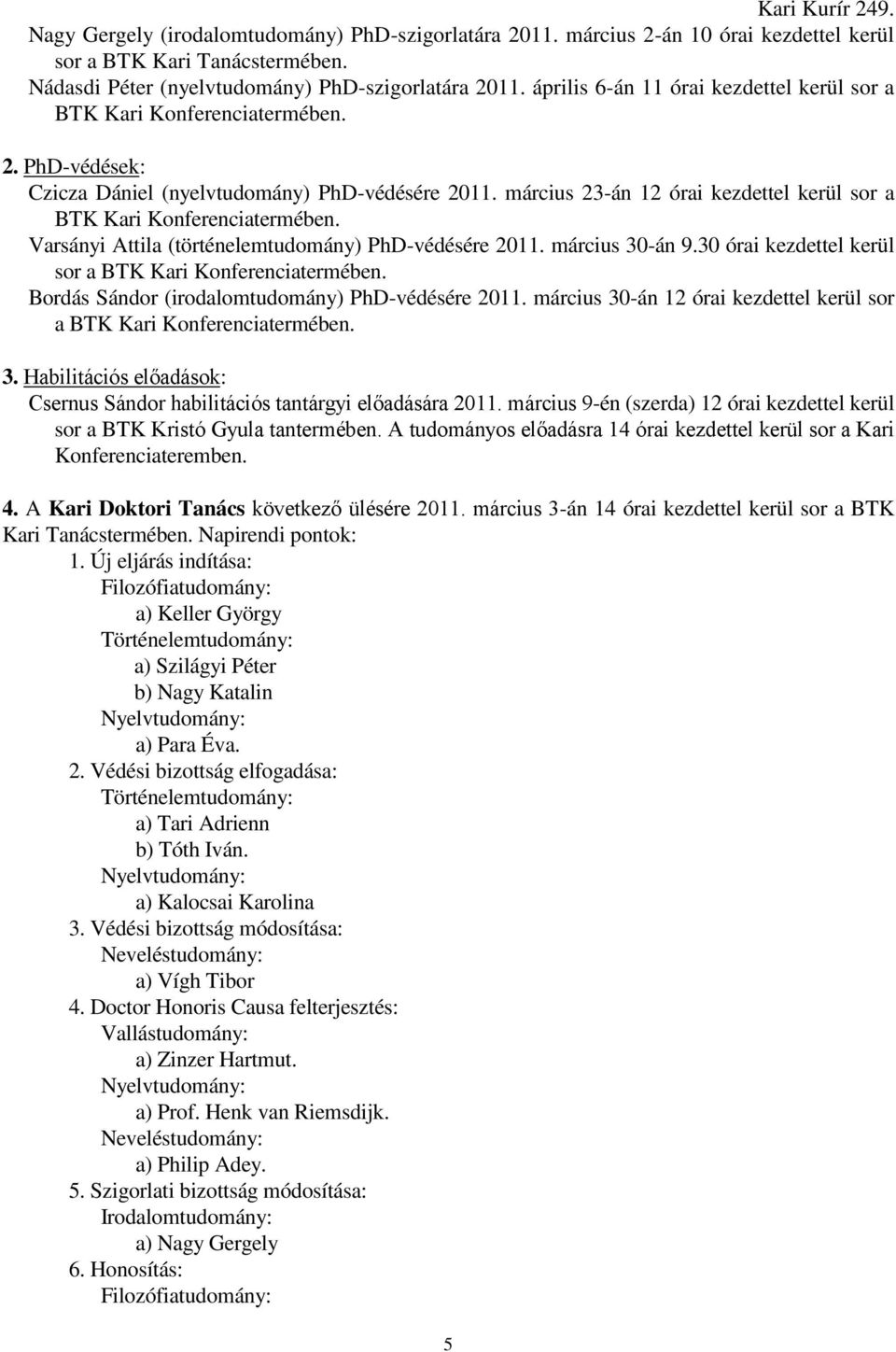 Kari Kurír 249.

Nagy Gergely (irodalomtudomány) PhD-szigorlatára 2011. március 2-án 10 órai kezdettel kerül sor a BTK Kari Tanácstermében.

Nádasdi Péter (nyelvtudomány) PhD-szigorlatára 2011. április 6-án 11 órai kezdettel kerül sor a BTK Kari Konferenciatermében.

2. PhD-védések:

Czicza Dániel (nyelvtudomány) PhD-védésére 2011. március 23-án 12 órai kezdettel kerül sor a BTK Kari Konferenciatermében.

Varsányi Attila (történelemtudomány) PhD-védésére 2011. március 30-án 9.30 órai kezdettel kerül sor a BTK Kari Konferenciatermében.

Bordás Sándor (irodalomtudomány) PhD-védésére 2011. március 30-án 12 órai kezdettel kerül sor a BTK Kari Konferenciatermében.

3. Habilitációs előadások:

Csernus Sándor habilitációs tantárgyi előadására 2011. március 9-én (szerda) 12 órai kezdettel kerül sor a BTK Kristó Gyula tantermében. A tudományos előadásra 14 órai kezdettel kerül sor a Kari Konferenciateremben.

4. A Kari Doktori Tanács következő ülésére 2011. március 3-án 14 órai kezdettel kerül sor a BTK Kari Tanácstermében. Napirendi pontok:

1. Új eljárás indítása:
Filozófiatudomány:
a) Keller György
Történelemtudomány:
a) Szilágyi Péter
b) Nagy Katalin
Nyelvtudomány:
a) Para Éva.

2. Védési bizottság elfogadása:
Történelemtudomány:
a) Tari Adrienn
b) Tóth Iván.
Nyelvtudomány:
a) Kalocsai Karolina

3. Védési bizottság módosítása:
Neveléstudomány:
a) Vígh Tibor

4. Doctor Honoris Causa felterjesztés:
Vallástudomány:
a) Zinzer Hartmut.
Nyelvtudomány:
a) Prof. Henk van Riemsdijk.
Neveléstudomány:
a) Philip Adey.

5. Szigorlati bizottság módosítása:
Irodalomtudomány:
a) Nagy Gergely

6. Honosítás:
Filozófiatudomány:

5